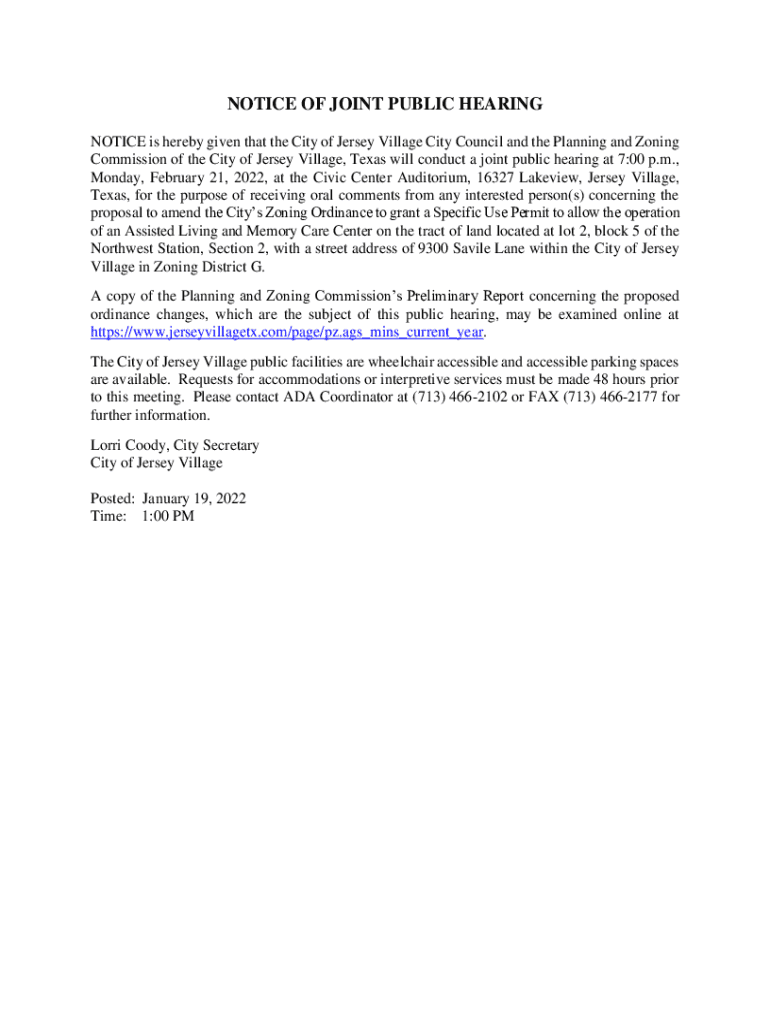 NOTICE OF JOINT PUBLIC HEARING

NOTICE is hereby given that the City of Jersey Village City Council and the Planning and Zoning Commission of the City of Jersey Village, Texas will conduct a joint public hearing at 7:00 p.m., Monday, February 21, 2022, at the Civic Center Auditorium, 16327 Lakeview, Jersey Village, Texas, for the purpose of receiving oral comments from any interested person(s) concerning the proposal to amend the City's Zoning Ordinance to grant a Specific Use Permit to allow the operation of an Assisted Living and Memory Care Center on the tract of land located at lot 2, block 5 of the Northwest Station, Section 2, with a street address of 9300 Savile Lane within the City of Jersey Village in Zoning District G.

A copy of the Planning and Zoning Commission's Preliminary Report concerning the proposed ordinance changes, which are the subject of this public hearing, may be examined online at https://www.jerseyvillagetx.com/page/pz.ags_mins_current_year.

The City of Jersey Village public facilities are wheelchair accessible and accessible parking spaces are available. Requests for accommodations or interpretive services must be made 48 hours prior to this meeting. Please contact ADA Coordinator at (713) 466-2102 or FAX (713) 466-2177 for further information.

Lorri Coody, City Secretary
City of Jersey Village

Posted: January 19, 2022
Time: 1:00 PM